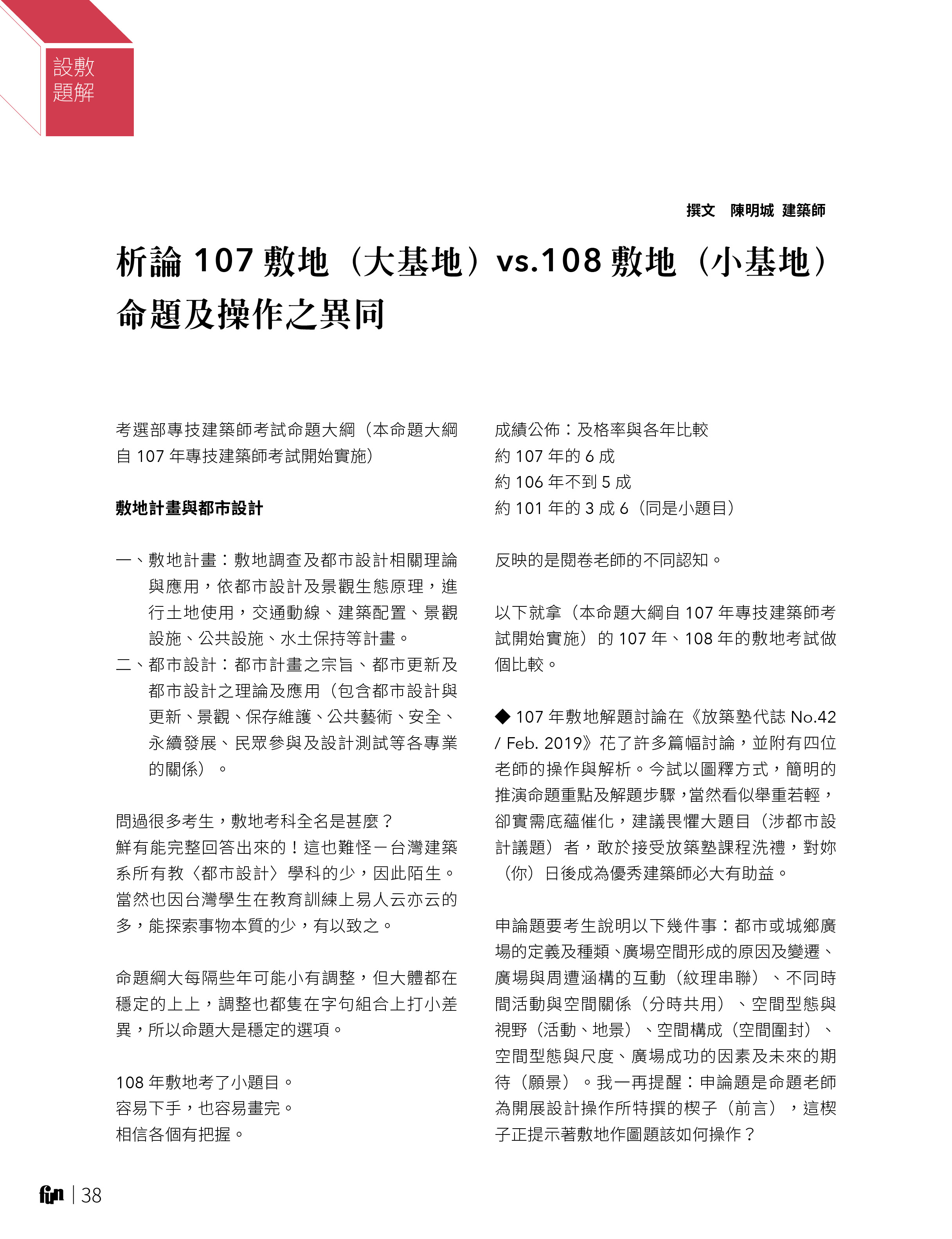 設敷
題解

撰文　陳明城 建築師

析論 107 敷地（大基地）vs.108 敷地（小基地）命題及操作之異同

考選部專技建築師考試命題大綱（本命題大綱自 107 年專技建築師考試開始實施）

敷地計畫與都市設計

一、敷地計畫：敷地調查及都市設計相關理論與應用，依都市設計及景觀生態原理，進行土地使用，交通動線、建築配置、景觀設施、公共設施、水土保持等計畫。
二、都市設計：都市計畫之宗旨、都市更新及都市設計之理論及應用（包含都市設計與更新、景觀、保存維護、公共藝術、安全、永續發展、民眾參與及設計測試等各專業的關係）。

問過很多考生，敷地考科全名是甚麼？
鮮有能完整回答出來的！這也難怪－台灣建築系所有教〈都市設計〉學科的少，因此陌生。當然也因台灣學生在教育訓練上易人云亦云的多，能探索事物本質的少，有以致之。

命題綱大每隔些年可能小有調整，但大體都在穩定的上上，調整也都隻在字句組合上打小差異，所以命題大是穩定的選項。

108 年敷地考了小題目。
容易下手，也容易畫完。
相信各個有把握。

成績公佈：及格率與各年比較
約 107 年的 6 成
約 106 年不到 5 成
約 101 年的 3 成 6（同是小題目）

反映的是閱卷老師的不同認知。

以下就拿（本命題大綱自 107 年專技建築師考試開始實施）的 107 年、108 年的敷地考試做個比較。

◆ 107 年敷地解題討論在《放築塾代誌 No.42 / Feb. 2019》花了許多篇幅討論，並附有四位老師的操作與解析。今試以圖釋方式，簡明的推演命題重點及解題步驟，當然看似舉重若輕，卻實需底蘊催化，建議畏懼大題目（涉都市設計議題）者，敢於接受放築塾課程洗禮，對妳（你）日後成為優秀建築師必大有助益。

申論題要考生說明以下幾件事：都市或城鄉廣場的定義及種類、廣場空間形成的原因及變遷、廣場與周遭涵構的互動（紋理串聯）、不同時間活動與空間關係（分時共用）、空間型態與視野（活動、地景）、空間構成（空間圍封）、空間型態與尺度、廣場成功的因素及未來的期待（願景）。我一再提醒：申論題是命題老師為開展設計操作所特撰的楔子（前言），這楔子正提示著敷地作圖題該如何操作？

fun | 38